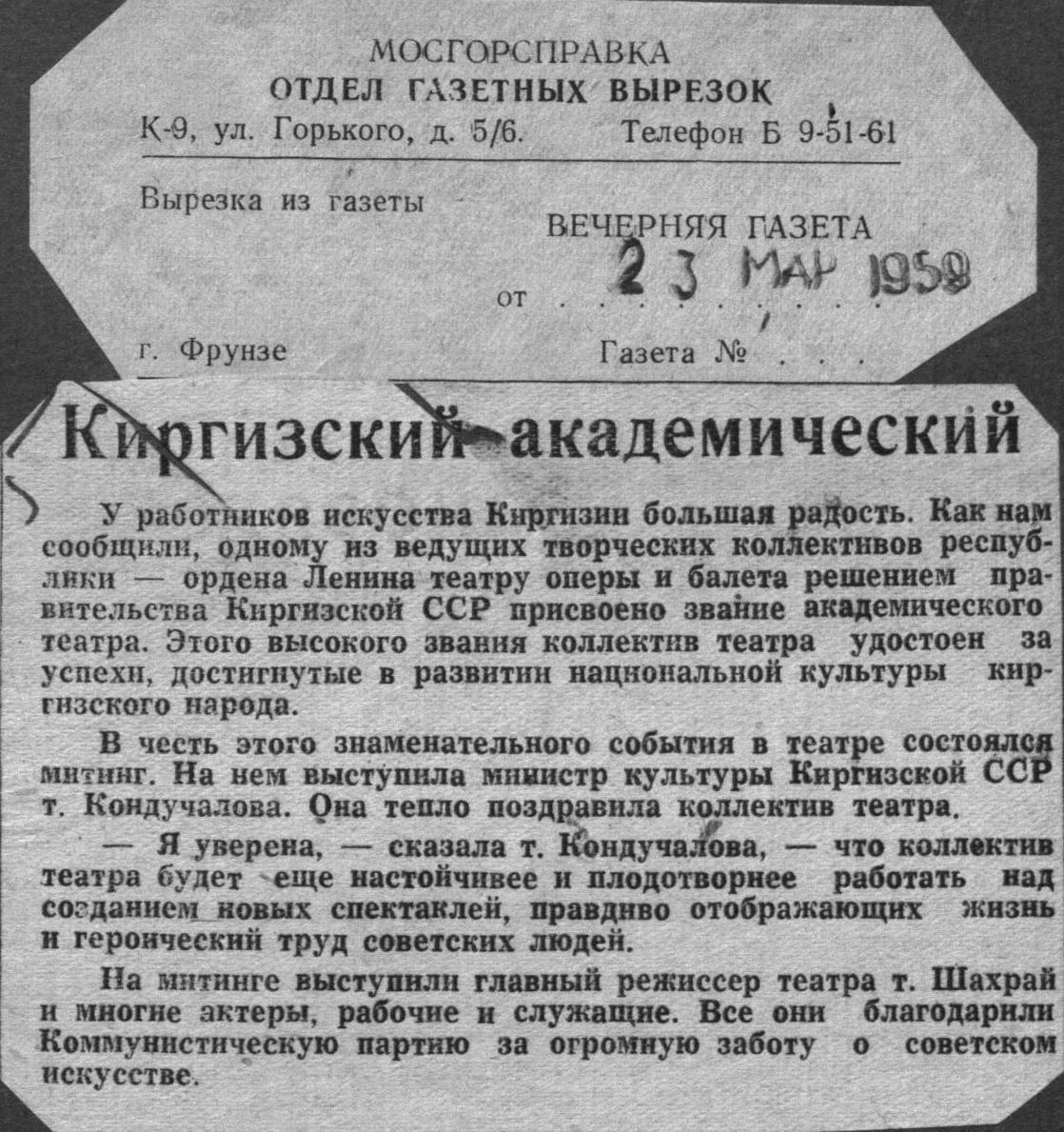 МОСГОРСПРАВКА
ОТДЕЛ ГАЗЕТНЫХ ВЫРЕЗОК
К-9, ул. Горького, д. 5/6. Телефон Б 9-51-61

Вырезка из газеты
ВЕЧЕРНЯЯ ГАЗЕТА
от 23 МАР 1958

г. Фрунзе
Газета №

Киргизский академический

У работников искусства Киргизии большая радость. Как нам сообщили, одному из ведущих творческих коллективов республики — ордена Ленина театру оперы и балета решением правительства Киргизской ССР присвоено звание академического театра. Этого высокого звания коллектив театра удостоен за успехи, достигнутые в развитии национальной культуры киргизского народа.

В честь этого знаменательного события в театре состоялся митинг. На нем выступила министр культуры Киргизской ССР т. Кондучалова. Она тепло поздравила коллектив театра.

— Я уверена, — сказала т. Кондучалова, — что коллектив театра будет еще настойчивее и плодотворнее работать над созданием новых спектаклей, правдиво отображающих жизнь и героический труд советских людей.

На митинге выступили главный режиссер театра т. Шахрай и многие актеры, рабочие и служащие. Все они благодарили Коммунистическую партию за огромную заботу о советском искусстве.